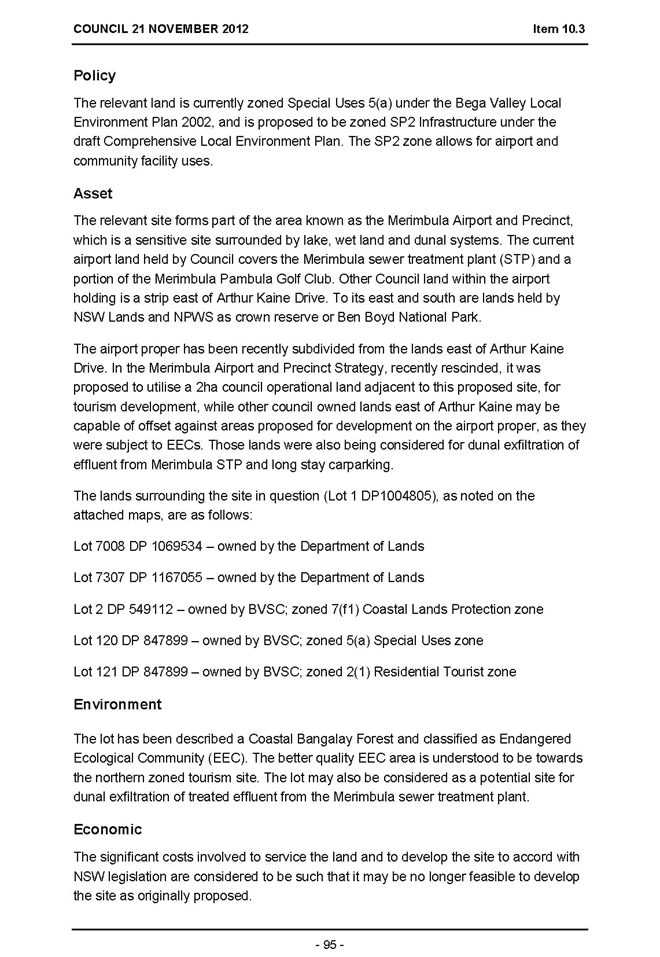 COUNCIL 21 NOVEMBER 2012 Item 10.3

Policy

The relevant land is currently zoned Special Uses 5(a) under the Bega Valley Local Environment Plan 2002, and is proposed to be zoned SP2 Infrastructure under the draft Comprehensive Local Environment Plan. The SP2 zone allows for airport and community facility uses.

Asset

The relevant site forms part of the area known as the Merimbula Airport and Precinct, which is a sensitive site surrounded by lake, wet land and dunal systems. The current airport land held by Council covers the Merimbula sewer treatment plant (STP) and a portion of the Merimbula Pambula Golf Club. Other Council land within the airport holding is a strip east of Arthur Kaine Drive. To its east and south are lands held by NSW Lands and NPWS as crown reserve or Ben Boyd National Park.

The airport proper has been recently subdivided from the lands east of Arthur Kaine Drive. In the Merimbula Airport and Precinct Strategy, recently rescinded, it was proposed to utilise a 2ha council operational land adjacent to this proposed site, for tourism development, while other council owned lands east of Arthur Kaine may be capable of offset against areas proposed for development on the airport proper, as they were subject to EECs. Those lands were also being considered for dunal exfiltration of effluent from Merimbula STP and long stay carparking.

The lands surrounding the site in question (Lot 1 DP1004805), as noted on the attached maps, are as follows:

Lot 7008 DP 1069534 – owned by the Department of Lands

Lot 7307 DP 1167055 – owned by the Department of Lands

Lot 2 DP 549112 – owned by BVSC; zoned 7(f1) Coastal Lands Protection zone

Lot 120 DP 847899 – owned by BVSC; zoned 5(a) Special Uses zone

Lot 121 DP 847899 – owned by BVSC; zoned 2(1) Residential Tourist zone

Environment

The lot has been described a Coastal Bangalay Forest and classified as Endangered Ecological Community (EEC). The better quality EEC area is understood to be towards the northern zoned tourism site. The lot may also be considered as a potential site for dunal exfiltration of treated effluent from the Merimbula sewer treatment plant.

Economic

The significant costs involved to service the land and to develop the site to accord with NSW legislation are considered to be such that it may be no longer feasible to develop the site as originally proposed.

- 95 -